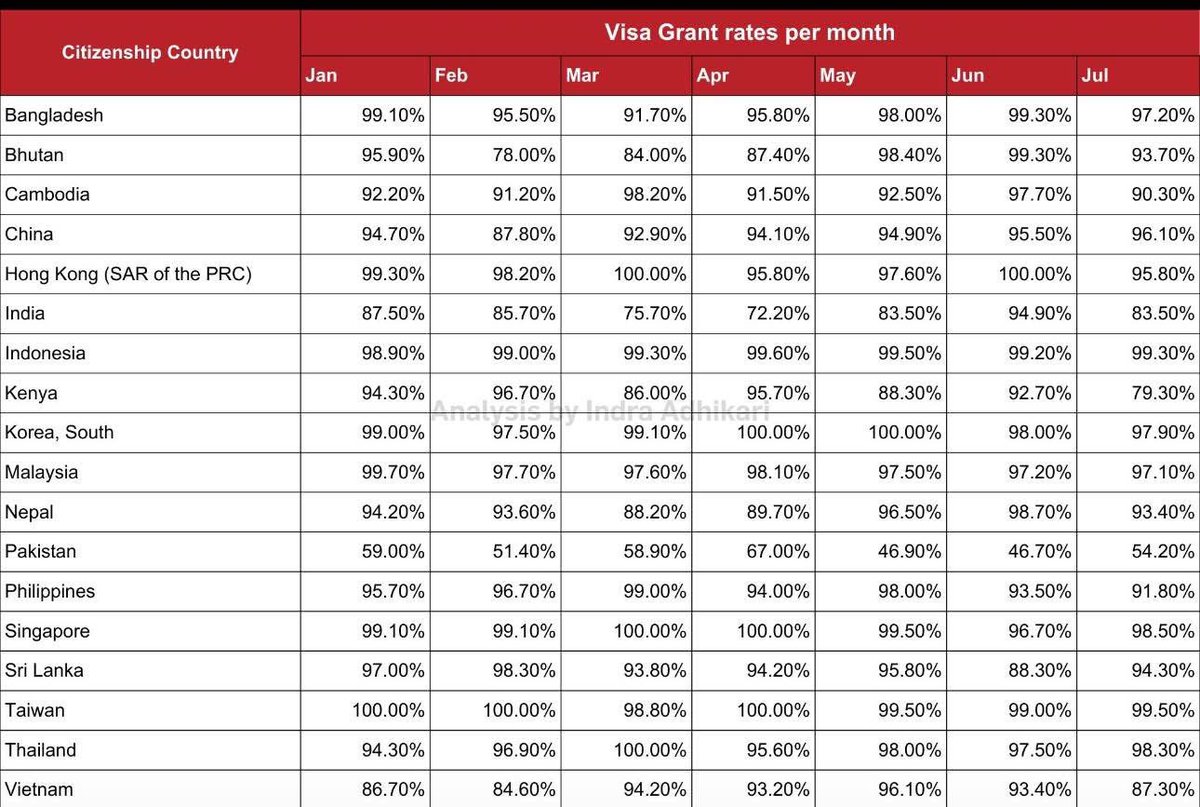 | Citizenship Country | Visa Grant rates per month | | | | | | |
|---|---|---|---|---|---|---|---|
| | Jan | Feb | Mar | Apr | May | Jun | Jul |
| Bangladesh | 99.10% | 95.50% | 91.70% | 95.80% | 98.00% | 99.30% | 97.20% |
| Bhutan | 95.90% | 78.00% | 84.00% | 87.40% | 98.40% | 99.30% | 93.70% |
| Cambodia | 92.20% | 91.20% | 98.20% | 91.50% | 92.50% | 97.70% | 90.30% |
| China | 94.70% | 87.80% | 92.90% | 94.10% | 94.90% | 95.50% | 96.10% |
| Hong Kong (SAR of the PRC) | 99.30% | 98.20% | 100.00% | 95.80% | 97.60% | 100.00% | 95.80% |
| India | 87.50% | 85.70% | 75.70% | 72.20% | 83.50% | 94.90% | 83.50% |
| Indonesia | 98.90% | 99.00% | 99.30% | 99.60% | 99.50% | 99.20% | 99.30% |
| Kenya | 94.30% | 96.70% | 86.00% | 95.70% | 88.30% | 92.70% | 79.30% |
| Korea, South | 99.00% | 97.50% | 99.10% | 100.00% | 100.00% | 98.00% | 97.90% |
| Malaysia | 99.70% | 97.70% | 97.60% | 98.10% | 97.50% | 97.20% | 97.10% |
| Nepal | 94.20% | 93.60% | 88.20% | 89.70% | 96.50% | 98.70% | 93.40% |
| Pakistan | 59.00% | 51.40% | 58.90% | 67.00% | 46.90% | 46.70% | 54.20% |
| Philippines | 95.70% | 96.70% | 99.00% | 94.00% | 98.00% | 93.50% | 91.80% |
| Singapore | 99.10% | 99.10% | 100.00% | 100.00% | 99.50% | 96.70% | 98.50% |
| Sri Lanka | 97.00% | 98.30% | 93.80% | 94.20% | 95.80% | 88.30% | 94.30% |
| Taiwan | 100.00% | 100.00% | 98.80% | 100.00% | 99.50% | 99.00% | 99.50% |
| Thailand | 94.30% | 96.90% | 100.00% | 95.60% | 98.00% | 97.50% | 98.30% |
| Vietnam | 86.70% | 84.60% | 94.20% | 93.20% | 96.10% | 93.40% | 87.30% |

Analysis by Indra Adhikari